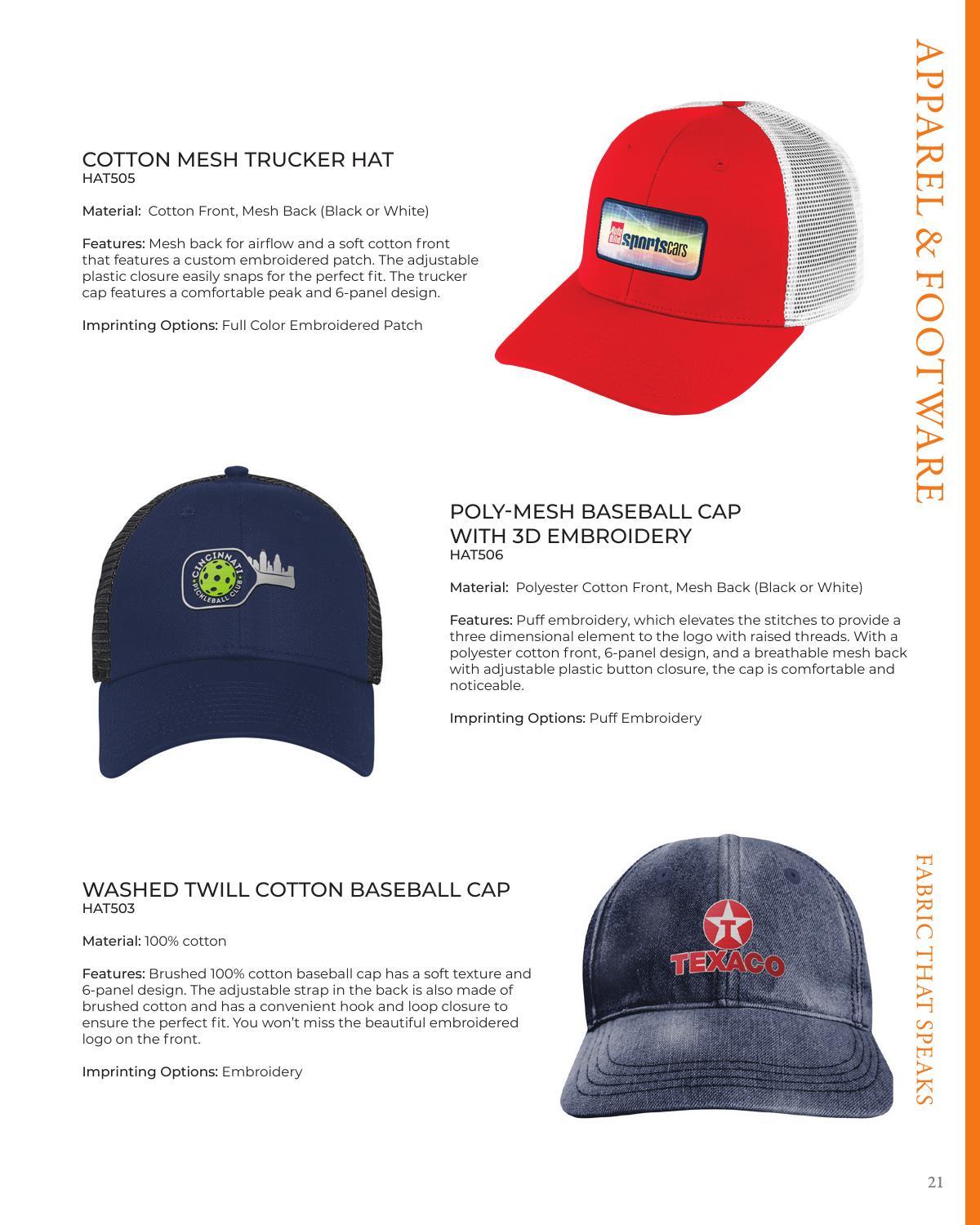 APPAREL & FOOTWARE

COTTON MESH TRUCKER HAT
HAT505

Material: Cotton Front, Mesh Back (Black or White)

Features: Mesh back for airflow and a soft cotton front that features a custom embroidered patch. The adjustable plastic closure easily snaps for the perfect fit. The trucker cap features a comfortable peak and 6-panel design.

Imprinting Options: Full Color Embroidered Patch

Auto Bild sportscars

CINCINNATI PICKLEBALL CLUB

POLY-MESH BASEBALL CAP WITH 3D EMBROIDERY
HAT506

Material: Polyester Cotton Front, Mesh Back (Black or White)

Features: Puff embroidery, which elevates the stitches to provide a three dimensional element to the logo with raised threads. With a polyester cotton front, 6-panel design, and a breathable mesh back with adjustable plastic button closure, the cap is comfortable and noticeable.

Imprinting Options: Puff Embroidery

WASHED TWILL COTTON BASEBALL CAP
HAT503

Material: 100% cotton

Features: Brushed 100% cotton baseball cap has a soft texture and 6-panel design. The adjustable strap in the back is also made of brushed cotton and has a convenient hook and loop closure to ensure the perfect fit. You won't miss the beautiful embroidered logo on the front.

Imprinting Options: Embroidery

T TEXACO

FABRIC THAT SPEAKS

21